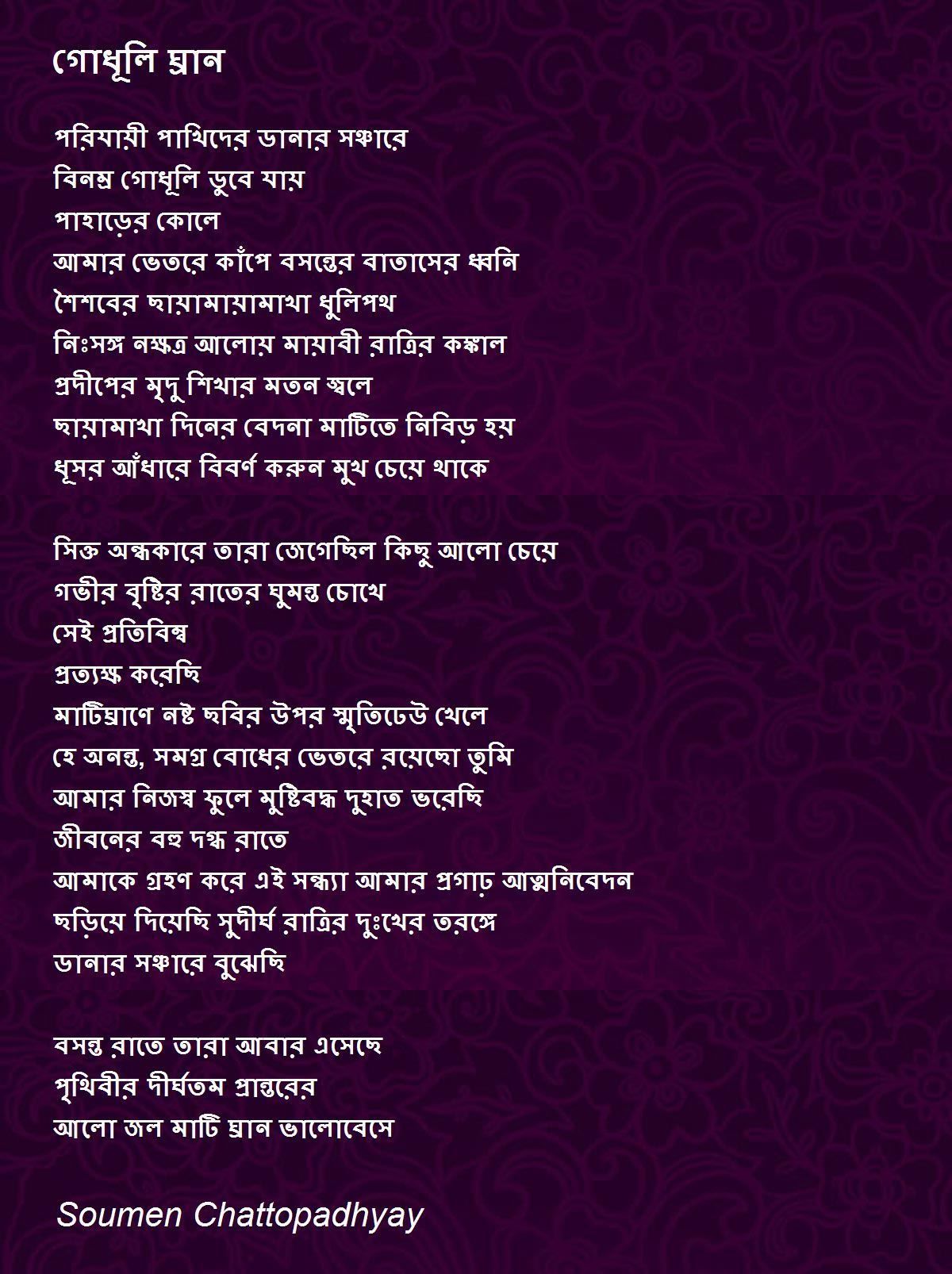 গোধূলি ঘ্রান

পরিযায়ী পাখিদের ডানার সঞ্চারে
বিনম্র গোধূলি ডুবে যায়
পাহাড়ের কোলে
আমার ভেতরে কাঁপে বসন্তের বাতাসের ধ্বনি
শৈশবের ছায়ামায়ামাখা ধুলিপথ
নিঃসঙ্গ নক্ষত্র আলোয় মায়াবী রাত্রির কঙ্কাল
প্রদীপের মৃদু শিখার মতন জ্বলে
ছায়ামাখা দিনের বেদনা মাটিতে নিবিড় হয়
ধূসর আঁধারে বিবর্ণ করুন মুখ চেয়ে থাকে

সিক্ত অন্ধকারে তারা জেগেছিল কিছু আলো চেয়ে
গভীর বৃষ্টির রাতের ঘুমন্ত চোখে
সেই প্রতিবিম্ব
প্রত্যক্ষ করেছি
মাটিঘ্রাণে নষ্ট ছবির উপর স্মৃতিঢেউ খেলে
হে অনন্ত, সমগ্র বোধের ভেতরে রয়েছো তুমি
আমার নিজস্ব ফুলে মুষ্টিবদ্ধ দুহাত ভরেছি
জীবনের বহু দগ্ধ রাতে
আমাকে গ্রহণ করে এই সন্ধ্যা আমার প্রগাঢ় আত্মনিবেদন
ছড়িয়ে দিয়েছি সুদীর্ঘ রাত্রির দুঃখের তরঙ্গে
ডানার সঞ্চারে বুঝেছি

বসন্ত রাতে তারা আবার এসেছে
পৃথিবীর দীর্ঘতম প্রান্তরের
আলো জল মাটি ঘ্রান ভালোবেসে

Soumen Chattopadhyay